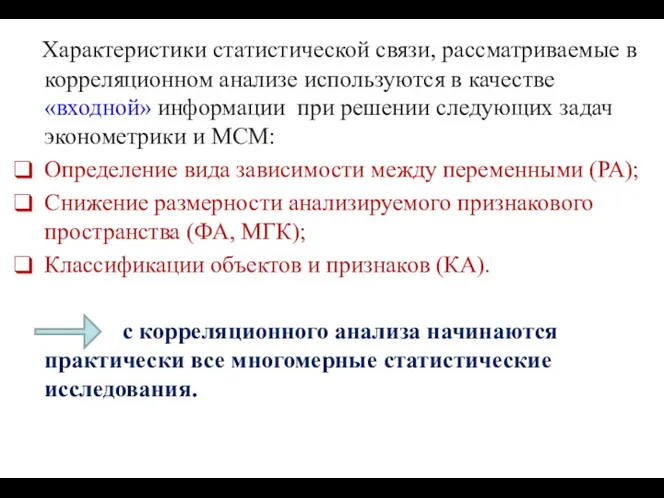 Характеристики статистической связи, рассматриваемые в корреляционном анализе используются в качестве «входной» информации при решении следующих задач эконометрики и МСМ:

❑ Определение вида зависимости между переменными (РА);
❑ Снижение размерности анализируемого признакового пространства (ФА, МГК);
❑ Классификации объектов и признаков (КА).

с корреляционного анализа начинаются практически все многомерные статистические исследования.